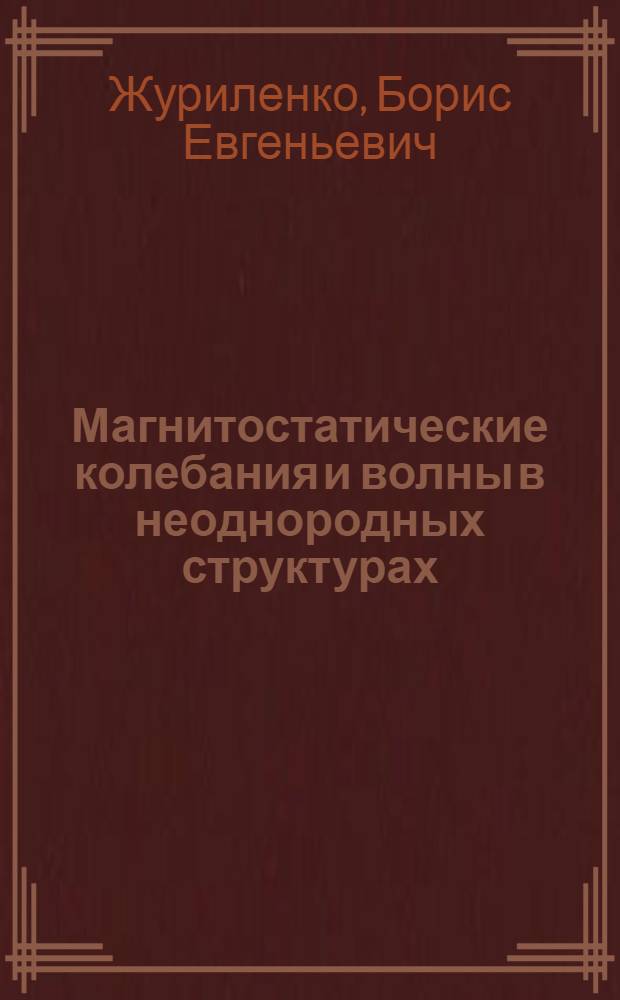 Журиленко, Борис Евгеньевич

Магнитостатические колебания и волны в неоднородных структурах